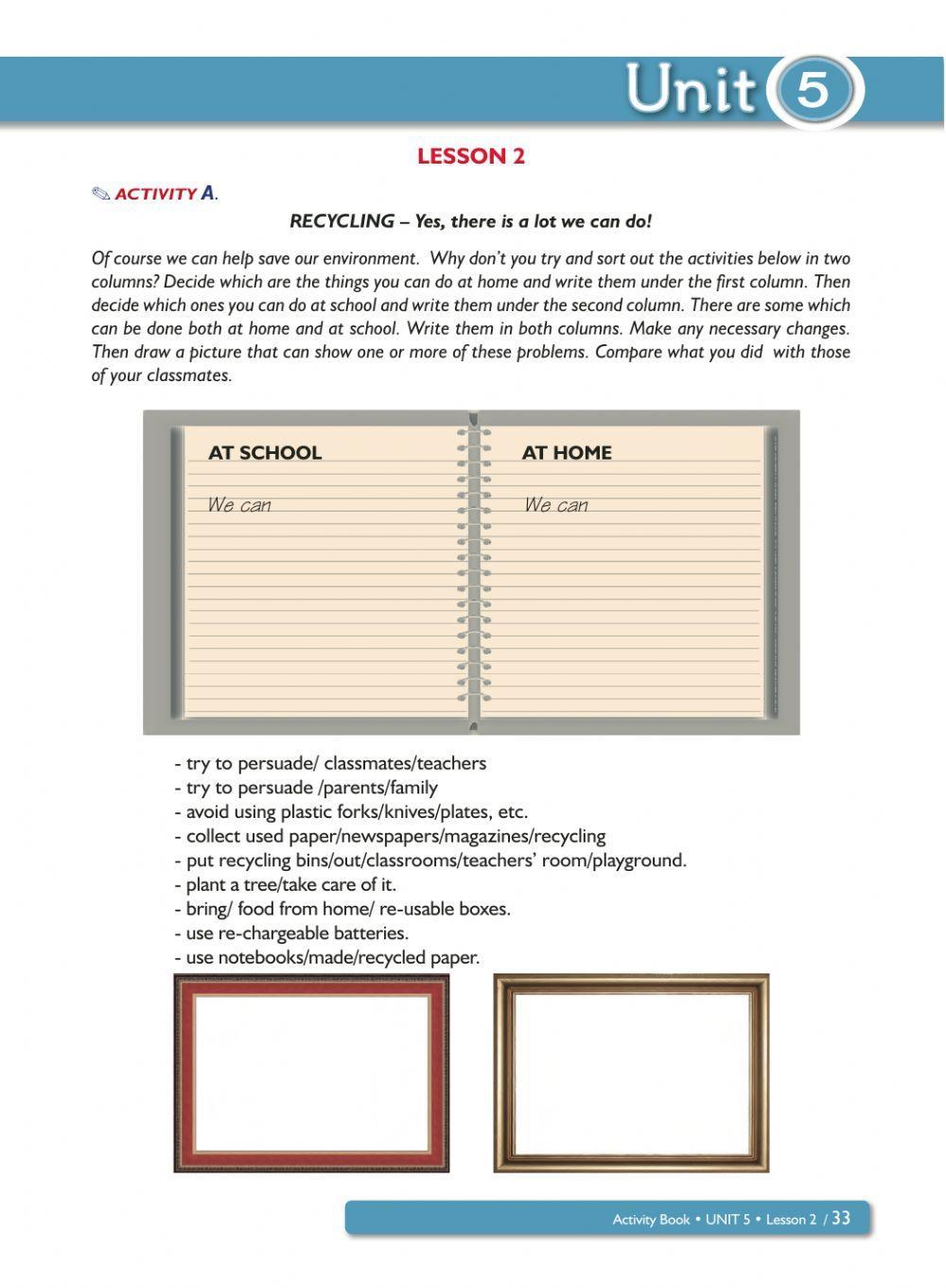 Unit 5

LESSON 2

ACTIVITY A.

RECYCLING – Yes, there is a lot we can do!

Of course we can help save our environment. Why don't you try and sort out the activities below in two columns? Decide which are the things you can do at home and write them under the first column. Then decide which ones you can do at school and write them under the second column. There are some which can be done both at home and at school. Write them in both columns. Make any necessary changes. Then draw a picture that can show one or more of these problems. Compare what you did with those of your classmates.

AT SCHOOL

We can

AT HOME

We can

- try to persuade/ classmates/teachers
- try to persuade /parents/family
- avoid using plastic forks/knives/plates, etc.
- collect used paper/newspapers/magazines/recycling
- put recycling bins/out/classrooms/teachers' room/playground.
- plant a tree/take care of it.
- bring/ food from home/ re-usable boxes.
- use re-chargeable batteries.
- use notebooks/made/recycled paper.

Activity Book • UNIT 5 • Lesson 2 / 33